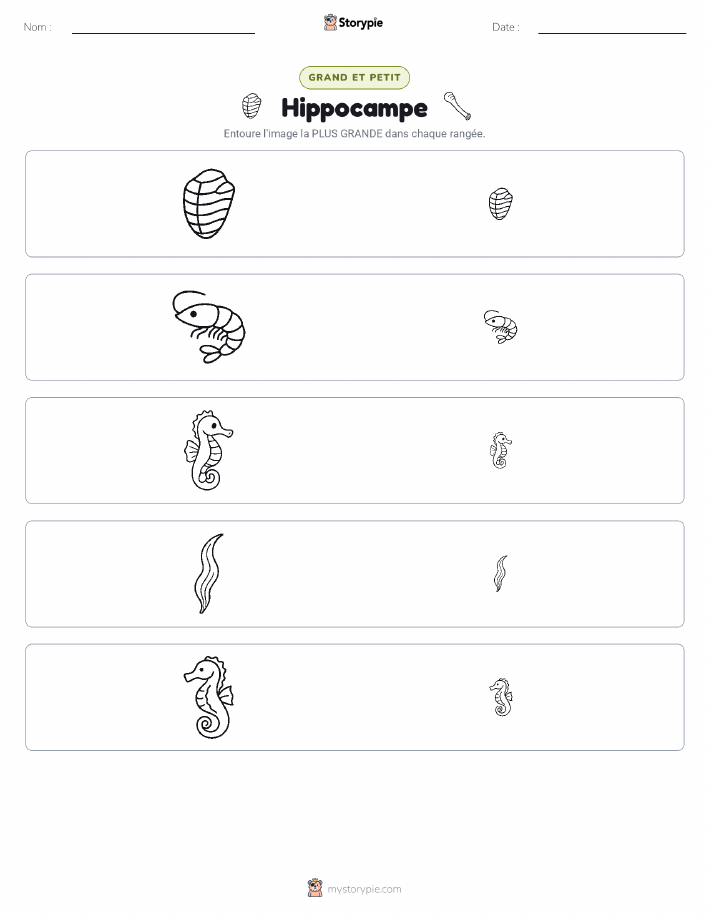 Nom : ____ Storypie Date : ____

GRAND ET PETIT

Hippocampe

Entoure l'image la PLUS GRANDE dans chaque rangée.

mystorypie.com